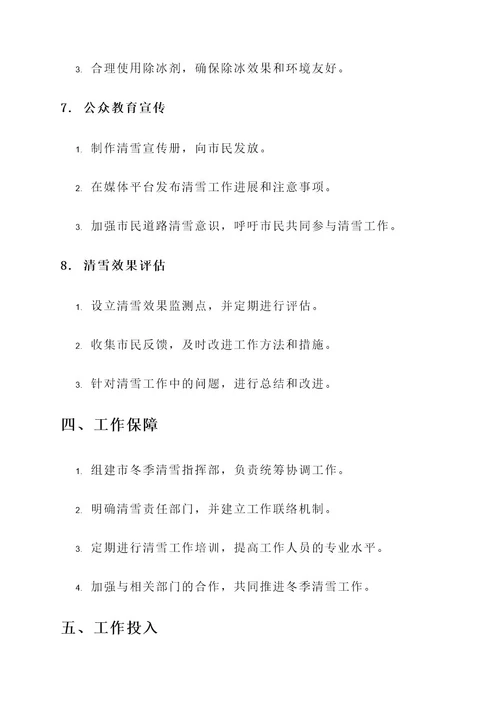 3. 合理使用除冰剂，确保除冰效果和环境友好。

7. 公众教育宣传

1. 制作清雪宣传册，向市民发放。

2. 在媒体平台发布清雪工作进展和注意事项。

3. 加强市民道路清雪意识，呼吁市民共同参与清雪工作。

8. 清雪效果评估

1. 设立清雪效果监测点，并定期进行评估。

2. 收集市民反馈，及时改进工作方法和措施。

3. 针对清雪工作中的问题，进行总结和改进。

四、工作保障

1. 组建市冬季清雪指挥部，负责统筹协调工作。

2. 明确清雪责任部门，并建立工作联络机制。

3. 定期进行清雪工作培训，提高工作人员的专业水平。

4. 加强与相关部门的合作，共同推进冬季清雪工作。

五、工作投入